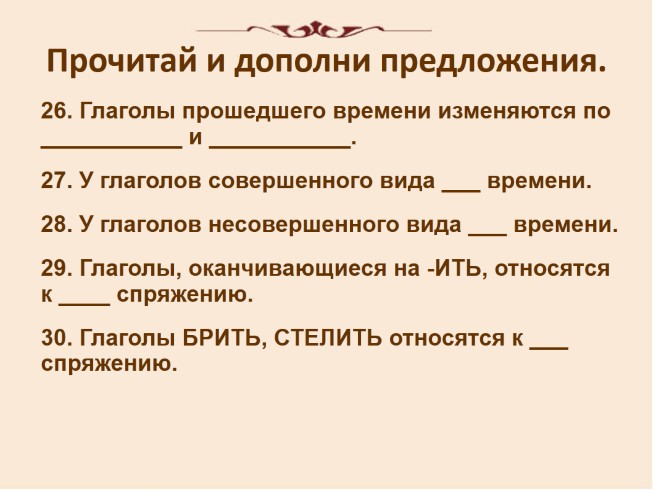 Прочитай и дополни предложения.

26. Глаголы прошедшего времени изменяются по ___________ и ___________.

27. У глаголов совершенного вида ___ времени.

28. У глаголов несовершенного вида ___ времени.

29. Глаголы, оканчивающиеся на -ИТЬ, относятся к ____ спряжению.

30. Глаголы БРИТЬ, СТЕЛИТЬ относятся к ___ спряжению.